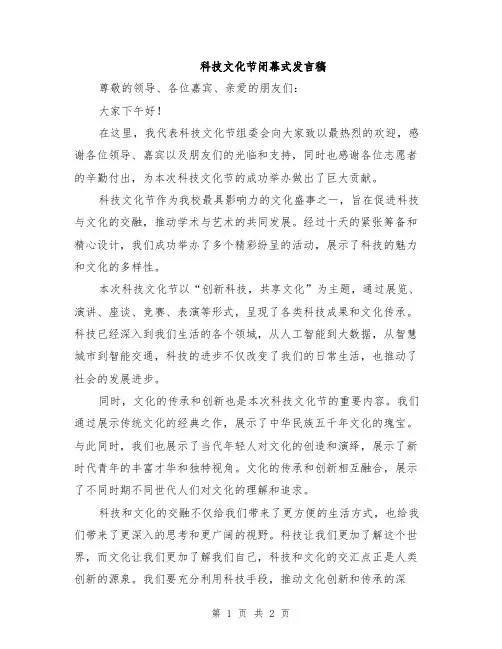 科技文化节闭幕式发言稿

尊敬的领导、各位嘉宾、亲爱的朋友们：

大家下午好！

在这里，我代表科技文化节组委会向大家致以最热烈的欢迎，感谢各位领导、嘉宾以及朋友们的光临和支持，同时也感谢各位志愿者的辛勤付出，为本次科技文化节的成功举办做出了巨大贡献。

科技文化节作为我校最具影响力的文化盛事之一，旨在促进科技与文化的交融，推动学术与艺术的共同发展。经过十天的紧张筹备和精心设计，我们成功举办了多个精彩纷呈的活动，展示了科技的魅力和文化的多样性。

本次科技文化节以“创新科技，共享文化”为主题，通过展览、演讲、座谈、竞赛、表演等形式，呈现了各类科技成果和文化传承。科技已经深入到我们生活的各个领域，从人工智能到大数据，从智慧城市到智能交通，科技的进步不仅改变了我们的日常生活，也推动了社会的发展进步。

同时，文化的传承和创新也是本次科技文化节的重要内容。我们通过展示传统文化的经典之作，展示了中华民族五千年文化的瑰宝。与此同时，我们也展示了当代年轻人对文化的创造和演绎，展示了新时代青年的丰富才华和独特视角。文化的传承和创新相互融合，展示了不同时期不同世代人们对文化的理解和追求。

科技和文化的交融不仅给我们带来了更方便的生活方式，也给我们带来了更深入的思考和更广阔的视野。科技让我们更加了解这个世界，而文化让我们更加了解我们自己，科技和文化的交汇点正是人类创新的源泉。我们要充分利用科技手段，推动文化创新和传承的深

第 1 页 共 2 页